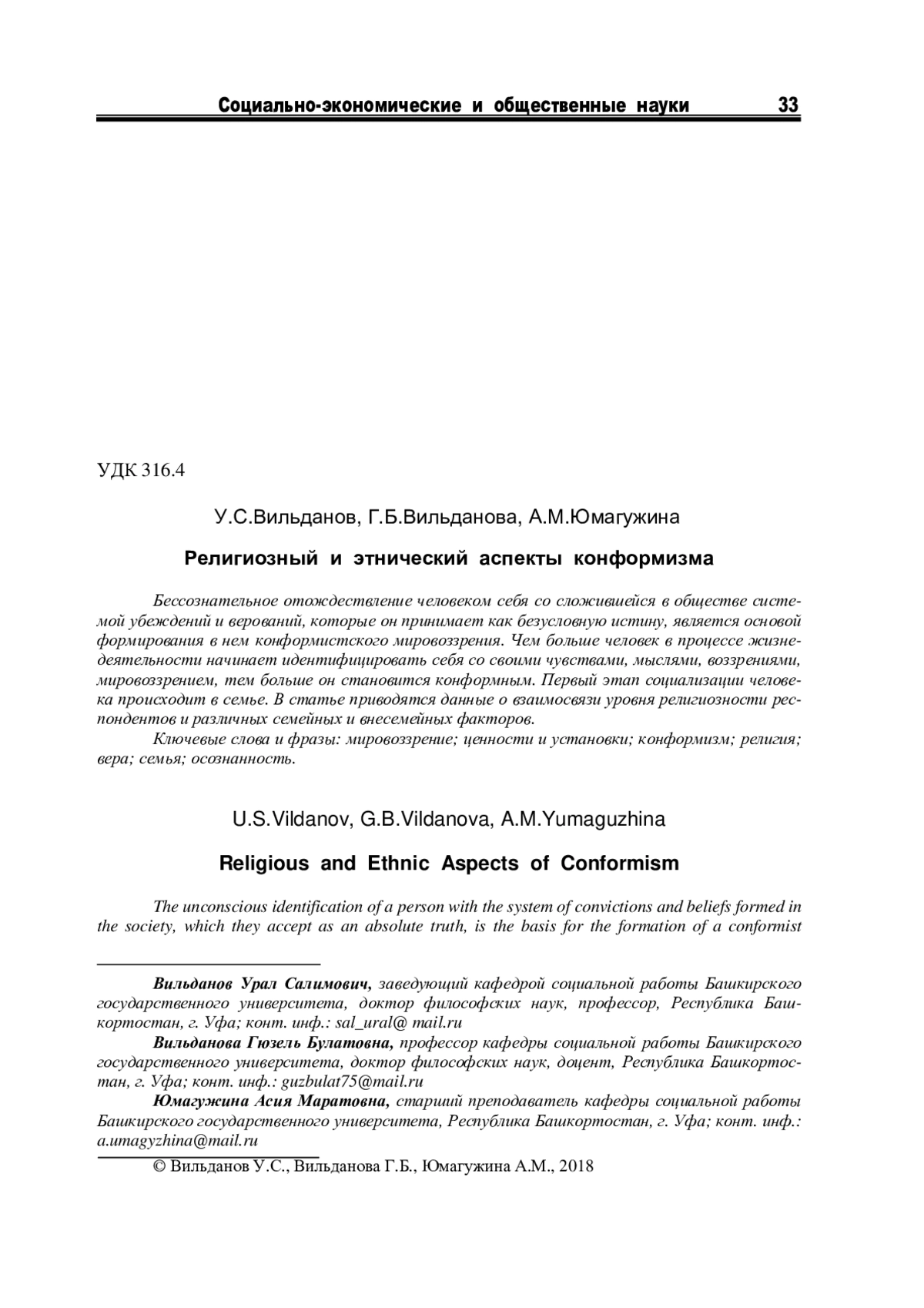 Социально-экономические и общественные науки 33

УДК 316.4

У.С.Вильданов, Г.Б.Вильданова, А.М.Юмагужина

Религиозный и этнический аспекты конформизма

Бессознательное отождествление человеком себя со сложившейся в обществе системой убеждений и верований, которые он принимает как безусловную истину, является основой формирования в нем конформистского мировоззрения. Чем больше человек в процессе жизнедеятельности начинает идентифицировать себя со своими чувствами, мыслями, воззрениями, мировоззрением, тем больше он становится конформным. Первый этап социализации человека происходит в семье. В статье приводятся данные о взаимосвязи уровня религиозности респондентов и различных семейных и внесемейных факторов.

Ключевые слова и фразы: мировоззрение; ценности и установки; конформизм; религия; вера; семья; осознанность.

U.S.Vildanov, G.B.Vildanova, A.M.Yumaguzhina

Religious and Ethnic Aspects of Conformism

The unconscious identification of a person with the system of convictions and beliefs formed in the society, which they accept as an absolute truth, is the basis for the formation of a conformist

Вильданов Урал Салимович, заведующий кафедрой социальной работы Башкирского государственного университета, доктор философских наук, профессор, Республика Башкортостан, г. Уфа; конт. инф.: sal_ural@ mail.ru

Вильданова Гюзель Булатовна, профессор кафедры социальной работы Башкирского государственного университета, доктор философских наук, доцент, Республика Башкортостан, г. Уфа; конт. инф.: guzbulat75@mail.ru

Юмагужина Асия Маратовна, старший преподаватель кафедры социальной работы Башкирского государственного университета, Республика Башкортостан, г. Уфа; конт. инф.: a.umagyzhina@mail.ru

© Вильданов У.С., Вильданова Г.Б., Юмагужина А.М., 2018